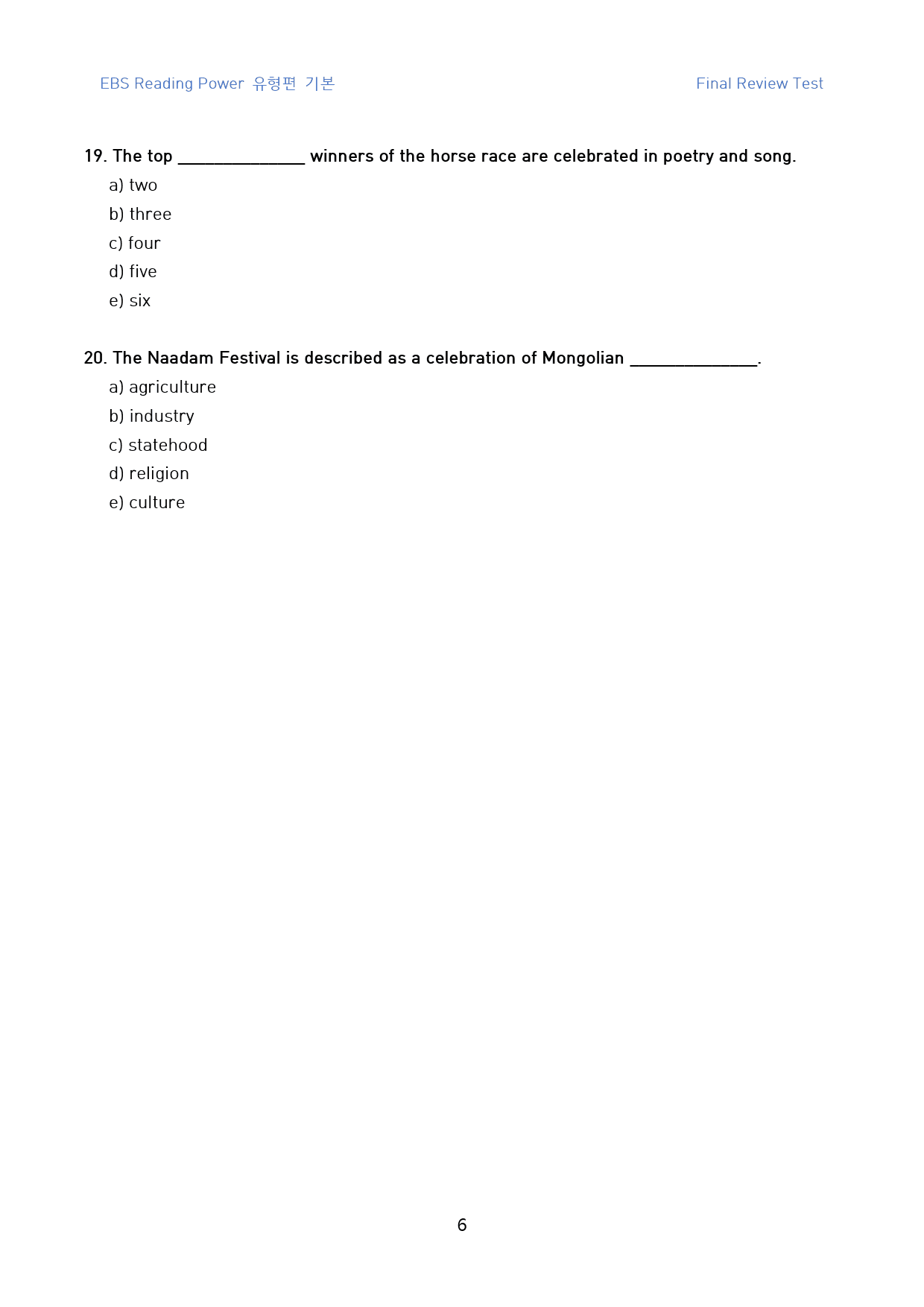 EBS Reading Power 유형편 기본

Final Review Test

19. The top ____ winners of the horse race are celebrated in poetry and song.

a) two

b) three

c) four

d) five

e) six

20. The Naadam Festival is described as a celebration of Mongolian ____.

a) agriculture

b) industry

c) statehood

d) religion

e) culture

6